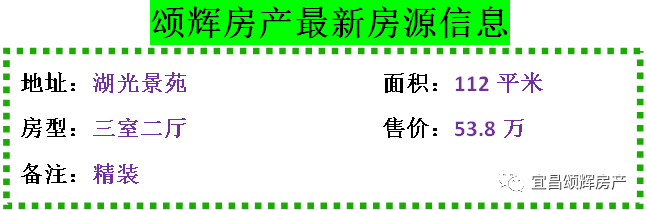 颂辉房产最新房源信息

地址：湖光景苑

面积：112 平米

房型：三室二厅

售价：53.8 万

备注：精装

宜昌颂辉房产